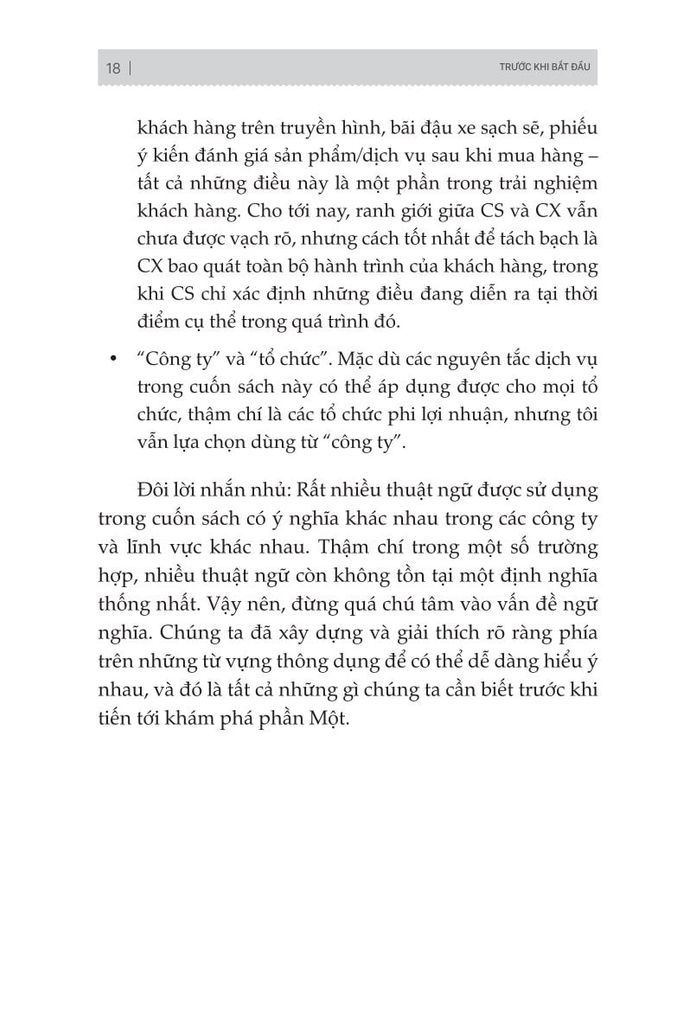 18 | TRƯỚC KHI BẮT ĐẦU

khách hàng trên truyền hình, bãi đậu xe sạch sẽ, phiếu ý kiến đánh giá sản phẩm/dịch vụ sau khi mua hàng – tất cả những điều này là một phần trong trải nghiệm khách hàng. Cho tới nay, ranh giới giữa CS và CX vẫn chưa được vạch rõ, nhưng cách tốt nhất để tách bạch là CX bao quát toàn bộ hành trình của khách hàng, trong khi CS chỉ xác định những điều đang diễn ra tại thời điểm cụ thể trong quá trình đó.

• “Công ty” và “tổ chức”. Mặc dù các nguyên tắc dịch vụ trong cuốn sách này có thể áp dụng được cho mọi tổ chức, thậm chí là các tổ chức phi lợi nhuận, nhưng tôi vẫn lựa chọn dùng từ “công ty”.

Đôi lời nhắn nhủ: Rất nhiều thuật ngữ được sử dụng trong cuốn sách có ý nghĩa khác nhau trong các công ty và lĩnh vực khác nhau. Thậm chí trong một số trường hợp, nhiều thuật ngữ còn không tồn tại một định nghĩa thống nhất. Vậy nên, đừng quá chú tâm vào vấn đề ngữ nghĩa. Chúng ta đã xây dựng và giải thích rõ ràng phía trên những từ vựng thông dụng để có thể dễ dàng hiểu ý nhau, và đó là tất cả những gì chúng ta cần biết trước khi tiến tới khám phá phần Một.